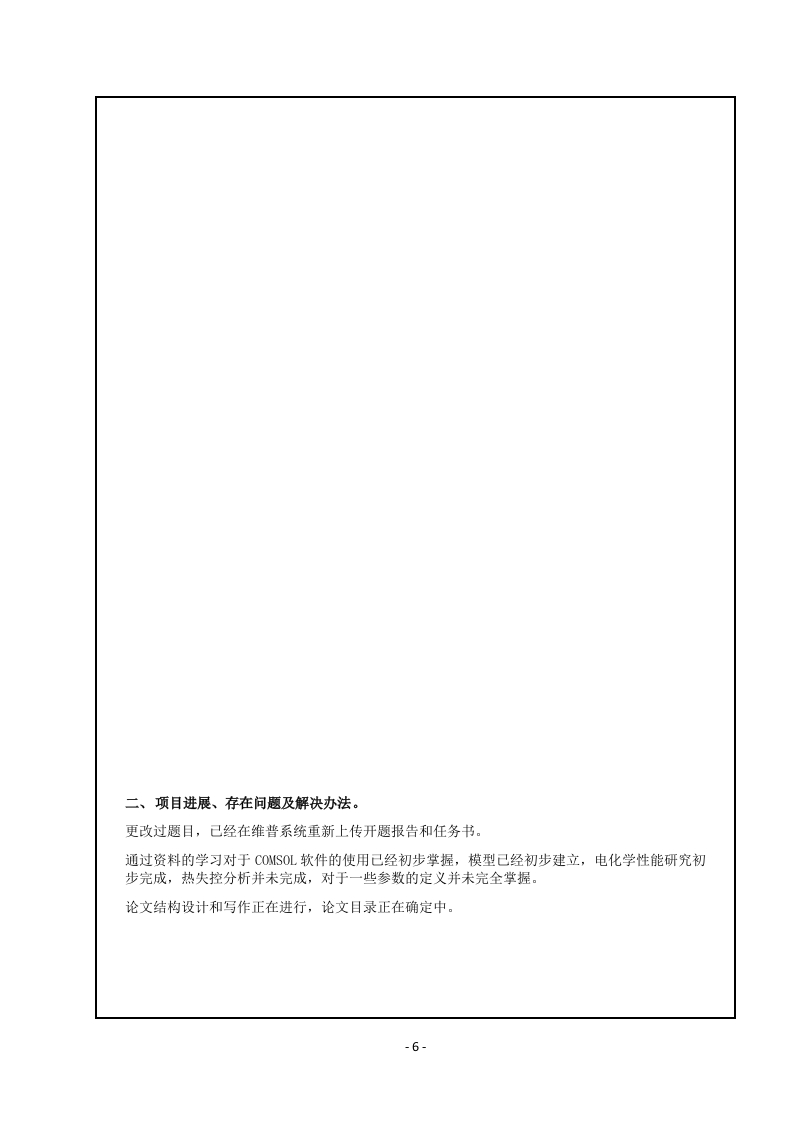 二、项目进展、存在问题及解决办法。

更改过题目，已经在维普系统重新上传开题报告和任务书。

通过资料的学习对于 COMSOL 软件的使用已经初步掌握，模型已经初步建立，电化学性能研究初步完成，热失控分析并未完成，对于一些参数的定义并未完全掌握。

论文结构设计和写作正在进行，论文目录正在确定中。

- 6 -